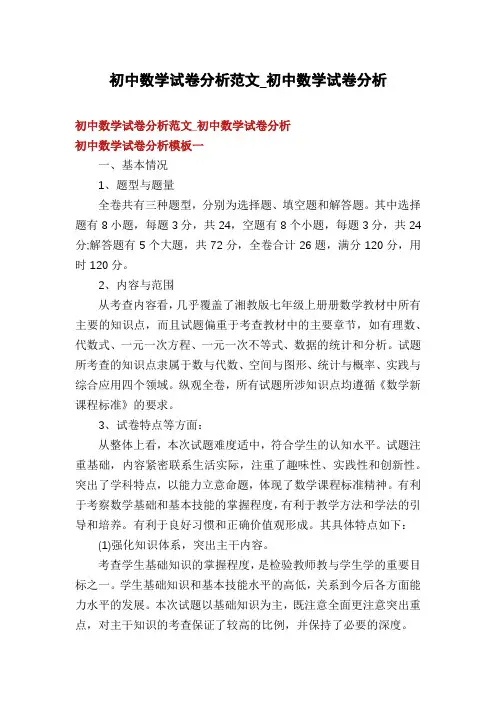 初中数学试卷分析范文_初中数学试卷分析

初中数学试卷分析范文_初中数学试卷分析
初中数学试卷分析模板一

一、基本情况

1、题型与题量

全卷共有三种题型，分别为选择题、填空题和解答题。其中选择题有 8 小题，每题 3 分，共 24，空题有 8 个小题，每题 3 分，共 24 分;解答题有 5 个大题，共 72 分，全卷合计 26 题，满分 120 分，用时 120 分。

2、内容与范围

从考查内容看，几乎覆盖了湘教版七年级上册册数学教材中所有主要的知识点，而且试题偏重于考查教材中的主要章节，如有理数、代数式、一元一次方程、一元一次不等式、数据的统计和分析。试题所考查的知识点隶属于数与代数、空间与图形、统计与概率、实践与综合应用四个领域。纵观全卷，所有试题所涉知识点均遵循《数学新课程标准》的要求。

3、试卷特点等方面：

从整体上看，本次试题难度适中，符合学生的认知水平。试题注重基础，内容紧密联系生活实际，注重了趣味性、实践性和创新性。突出了学科特点，以能力立意命题，体现了数学课程标准精神。有利于考察数学基础和基本技能的掌握程度，有利于教学方法和学法的引导和培养。有利于良好习惯和正确价值观形成。其具体特点如下：

(1)强化知识体系，突出主干内容。

考查学生基础知识的掌握程度，是检验教师教与学生学的重要目标之一。学生基础知识和基本技能水平的高低，关系到今后各方面能力水平的发展。本次试题以基础知识为主，既注意全面更注意突出重点，对主干知识的考查保证了较高的比例，并保持了必要的深度。